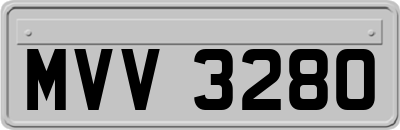 MVV 3280